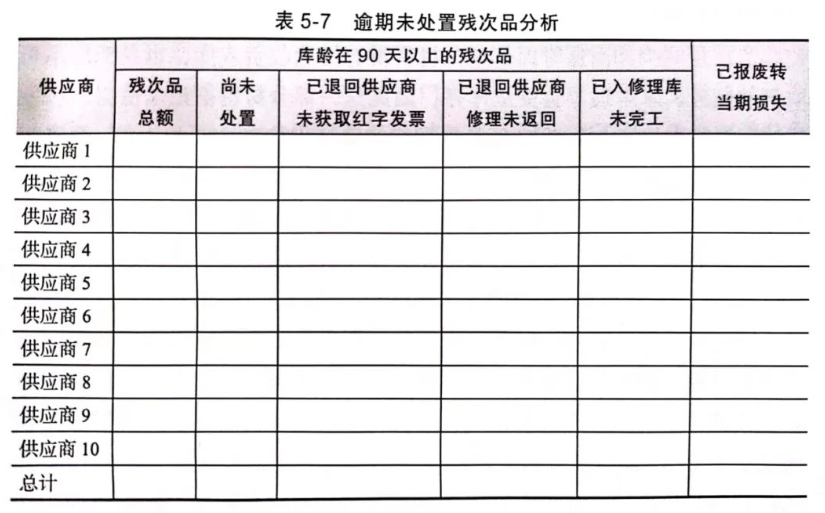 表 5-7　逾期未处置残次品分析

| 供应商 | 库龄在 90 天以上的残次品 |  |  |  |  | 已报废转当期损失 |
|---|---|---|---|---|---|---|
|  | 残次品总额 | 尚未处置 | 已退回供应商未获取红字发票 | 已退回供应商修理未返回 | 已入修理库未完工 |  |
| 供应商 1 |  |  |  |  |  |  |
| 供应商 2 |  |  |  |  |  |  |
| 供应商 3 |  |  |  |  |  |  |
| 供应商 4 |  |  |  |  |  |  |
| 供应商 5 |  |  |  |  |  |  |
| 供应商 6 |  |  |  |  |  |  |
| 供应商 7 |  |  |  |  |  |  |
| 供应商 8 |  |  |  |  |  |  |
| 供应商 9 |  |  |  |  |  |  |
| 供应商 10 |  |  |  |  |  |  |
| 总计 |  |  |  |  |  |  |